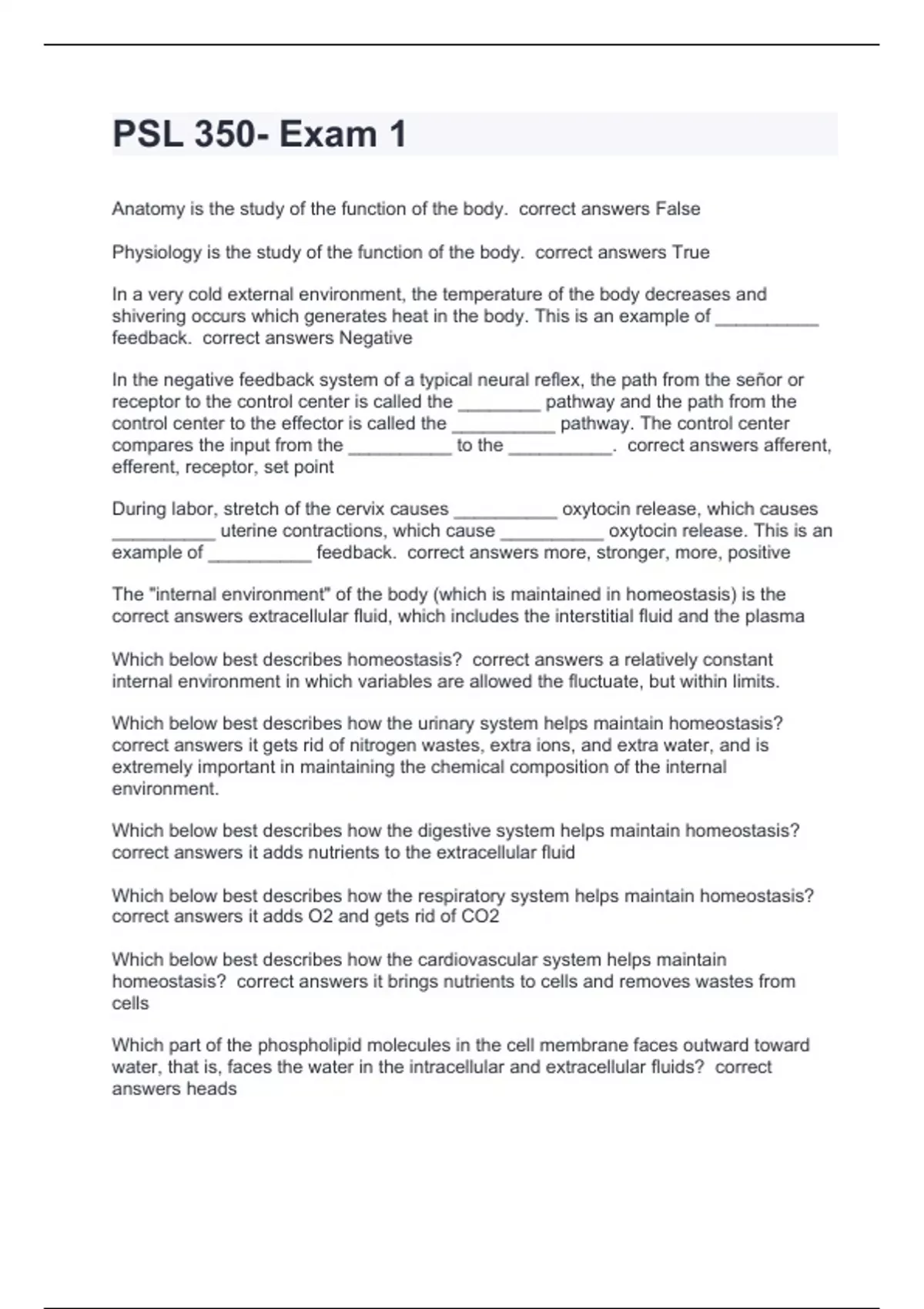 PSL 350- Exam 1

Anatomy is the study of the function of the body. correct answers False

Physiology is the study of the function of the body. correct answers True

In a very cold external environment, the temperature of the body decreases and shivering occurs which generates heat in the body. This is an example of __________ feedback. correct answers Negative

In the negative feedback system of a typical neural reflex, the path from the señor or receptor to the control center is called the ________ pathway and the path from the control center to the effector is called the __________ pathway. The control center compares the input from the __________ to the __________. correct answers afferent, efferent, receptor, set point

During labor, stretch of the cervix causes __________ oxytocin release, which causes __________ uterine contractions, which cause __________ oxytocin release. This is an example of __________ feedback. correct answers more, stronger, more, positive

The "internal environment" of the body (which is maintained in homeostasis) is the correct answers extracellular fluid, which includes the interstitial fluid and the plasma

Which below best describes homeostasis? correct answers a relatively constant internal environment in which variables are allowed the fluctuate, but within limits.

Which below best describes how the urinary system helps maintain homeostasis? correct answers it gets rid of nitrogen wastes, extra ions, and extra water, and is extremely important in maintaining the chemical composition of the internal environment.

Which below best describes how the digestive system helps maintain homeostasis? correct answers it adds nutrients to the extracellular fluid

Which below best describes how the respiratory system helps maintain homeostasis? correct answers it adds O2 and gets rid of CO2

Which below best describes how the cardiovascular system helps maintain homeostasis? correct answers it brings nutrients to cells and removes wastes from cells

Which part of the phospholipid molecules in the cell membrane faces outward toward water, that is, faces the water in the intracellular and extracellular fluids? correct answers heads